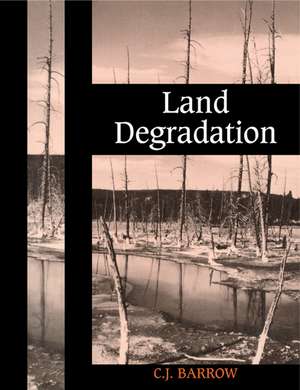 Land Degradation

C.J. BARROW